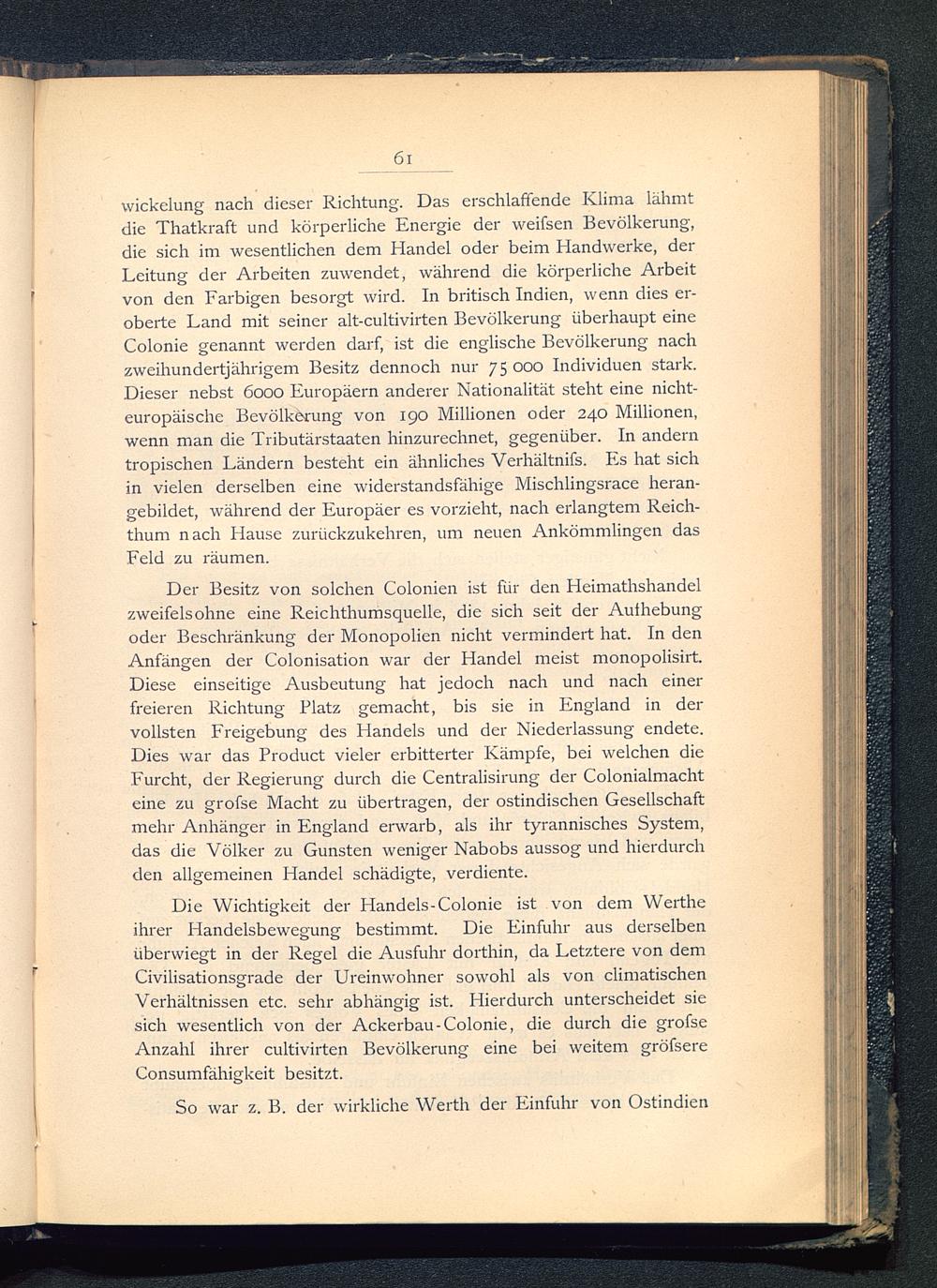 61

wickelung nach dieser Richtung. Das erschlaffende Klima lähmt die Thatkraft und körperliche Energie der weifsen Bevölkerung, die sich im wesentlichen dem Handel oder beim Handwerke, der Leitung der Arbeiten zuwendet, während die körperliche Arbeit von den Farbigen besorgt wird. In britisch Indien, wenn dies eroberte Land mit seiner alt-cultivirten Bevölkerung überhaupt eine Colonie genannt werden darf, ist die englische Bevölkerung nach zweihundertjährigem Besitz dennoch nur 75 000 Individuen stark. Dieser nebst 6000 Europäern anderer Nationalität steht eine nichteuropäische Bevölkerung von 190 Millionen oder 240 Millionen, wenn man die Tributärstaaten hinzurechnet, gegenüber. In andern tropischen Ländern besteht ein ähnliches Verhältnifs. Es hat sich in vielen derselben eine widerstandsfähige Mischlingsrace herangebildet, während der Europäer es vorzieht, nach erlangtem Reichthum nach Hause zurückzukehren, um neuen Ankömmlingen das Feld zu räumen.

Der Besitz von solchen Colonien ist für den Heimathshandel zweifelsohne eine Reichthumsquelle, die sich seit der Aufhebung oder Beschränkung der Monopolien nicht vermindert hat. In den Anfängen der Colonisation war der Handel meist monopolisirt. Diese einseitige Ausbeutung hat jedoch nach und nach einer freieren Richtung Platz gemacht, bis sie in England in der vollsten Freigebung des Handels und der Niederlassung endete. Dies war das Product vieler erbitterter Kämpfe, bei welchen die Furcht, der Regierung durch die Centralisirung der Colonialmacht eine zu grofse Macht zu übertragen, der ostindischen Gesellschaft mehr Anhänger in England erwarb, als ihr tyrannisches System, das die Völker zu Gunsten weniger Nabobs aussog und hierdurch den allgemeinen Handel schädigte, verdiente.

Die Wichtigkeit der Handels-Colonie ist von dem Werthe ihrer Handelsbewegung bestimmt. Die Einfuhr aus derselben überwiegt in der Regel die Ausfuhr dorthin, da Letztere von dem Civilisationsgrade der Ureinwohner sowohl als von climatischen Verhältnissen etc. sehr abhängig ist. Hierdurch unterscheidet sie sich wesentlich von der Ackerbau-Colonie, die durch die grofse Anzahl ihrer cultivirten Bevölkerung eine bei weitem gröfsere Consumfähigkeit besitzt.

So war z. B. der wirkliche Werth der Einfuhr von Ostindien